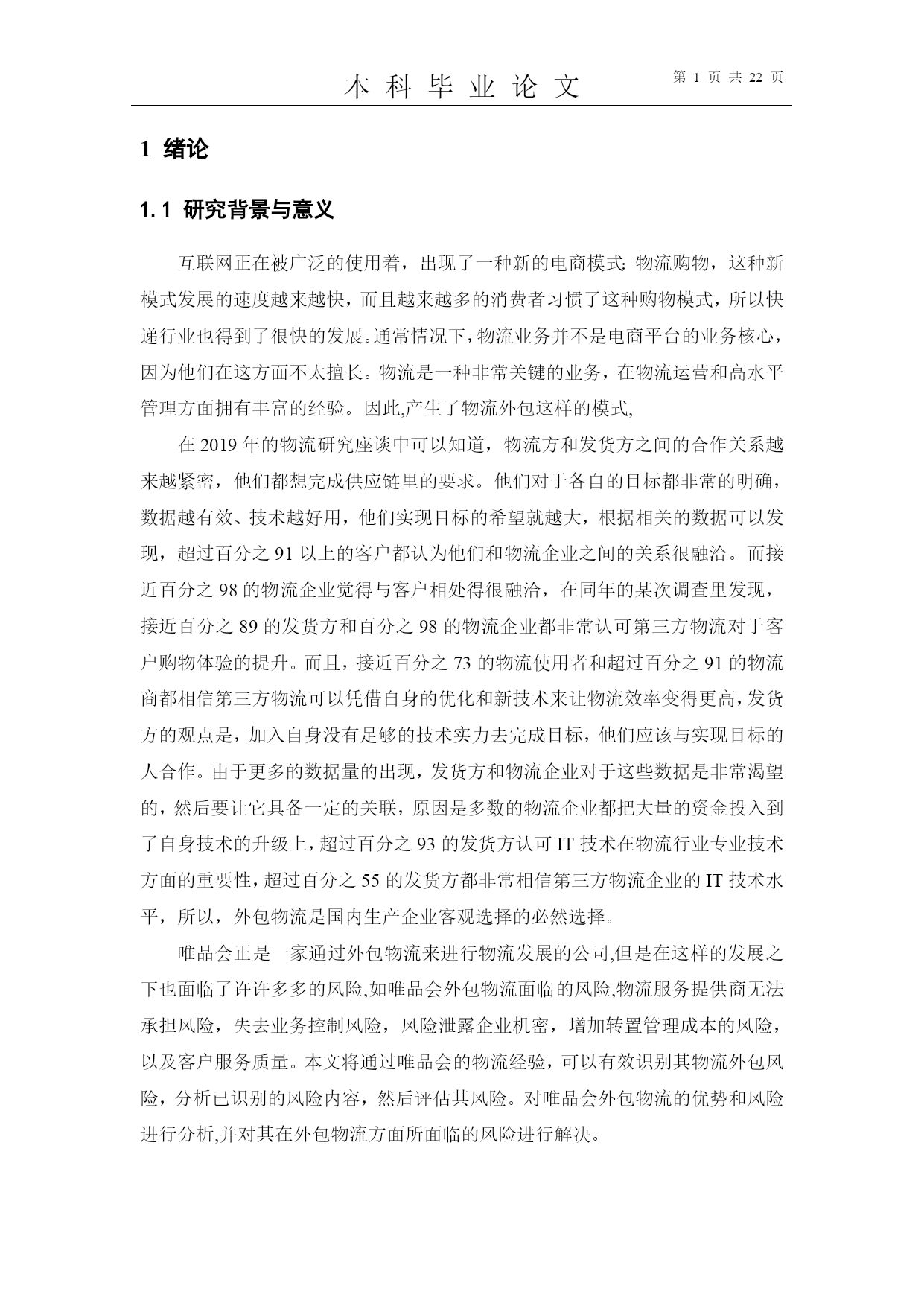 本 科 毕 业 论 文 第 1 页 共 22 页

1 绪论

1.1 研究背景与意义

互联网正在被广泛的使用着，出现了一种新的电商模式:物流购物，这种新模式发展的速度越来越快，而且越来越多的消费者习惯了这种购物模式，所以快递行业也得到了很快的发展。通常情况下，物流业务并不是电商平台的业务核心，因为他们在这方面不太擅长。物流是一种非常关键的业务，在物流运营和高水平管理方面拥有丰富的经验。因此,产生了物流外包这样的模式,

在 2019 年的物流研究座谈中可以知道，物流方和发货方之间的合作关系越来越紧密，他们都想完成供应链里的要求。他们对于各自的目标都非常的明确，数据越有效、技术越好用，他们实现目标的希望就越大，根据相关的数据可以发现，超过百分之 91 以上的客户都认为他们和物流企业之间的关系很融洽。而接近百分之 98 的物流企业觉得与客户相处得很融洽，在同年的某次调查里发现，接近百分之 89 的发货方和百分之 98 的物流企业都非常认可第三方物流对于客户购物体验的提升。而且，接近百分之 73 的物流使用者和超过百分之 91 的物流商都相信第三方物流可以凭借自身的优化和新技术来让物流效率变得更高，发货方的观点是，加入自身没有足够的技术实力去完成目标，他们应该与实现目标的人合作。由于更多的数据量的出现，发货方和物流企业对于这些数据是非常渴望的，然后要让它具备一定的关联，原因是多数的物流企业都把大量的资金投入到了自身技术的升级上，超过百分之 93 的发货方认可 IT 技术在物流行业专业技术方面的重要性，超过百分之 55 的发货方都非常相信第三方物流企业的 IT 技术水平，所以，外包物流是国内生产企业客观选择的必然选择。

唯品会正是一家通过外包物流来进行物流发展的公司,但是在这样的发展之下也面临了许许多多的风险,如唯品会外包物流面临的风险,物流服务提供商无法承担风险，失去业务控制风险，风险泄露企业机密，增加转置管理成本的风险，以及客户服务质量。本文将通过唯品会的物流经验，可以有效识别其物流外包风险，分析已识别的风险内容，然后评估其风险。对唯品会外包物流的优势和风险进行分析,并对其在外包物流方面所面临的风险进行解决。